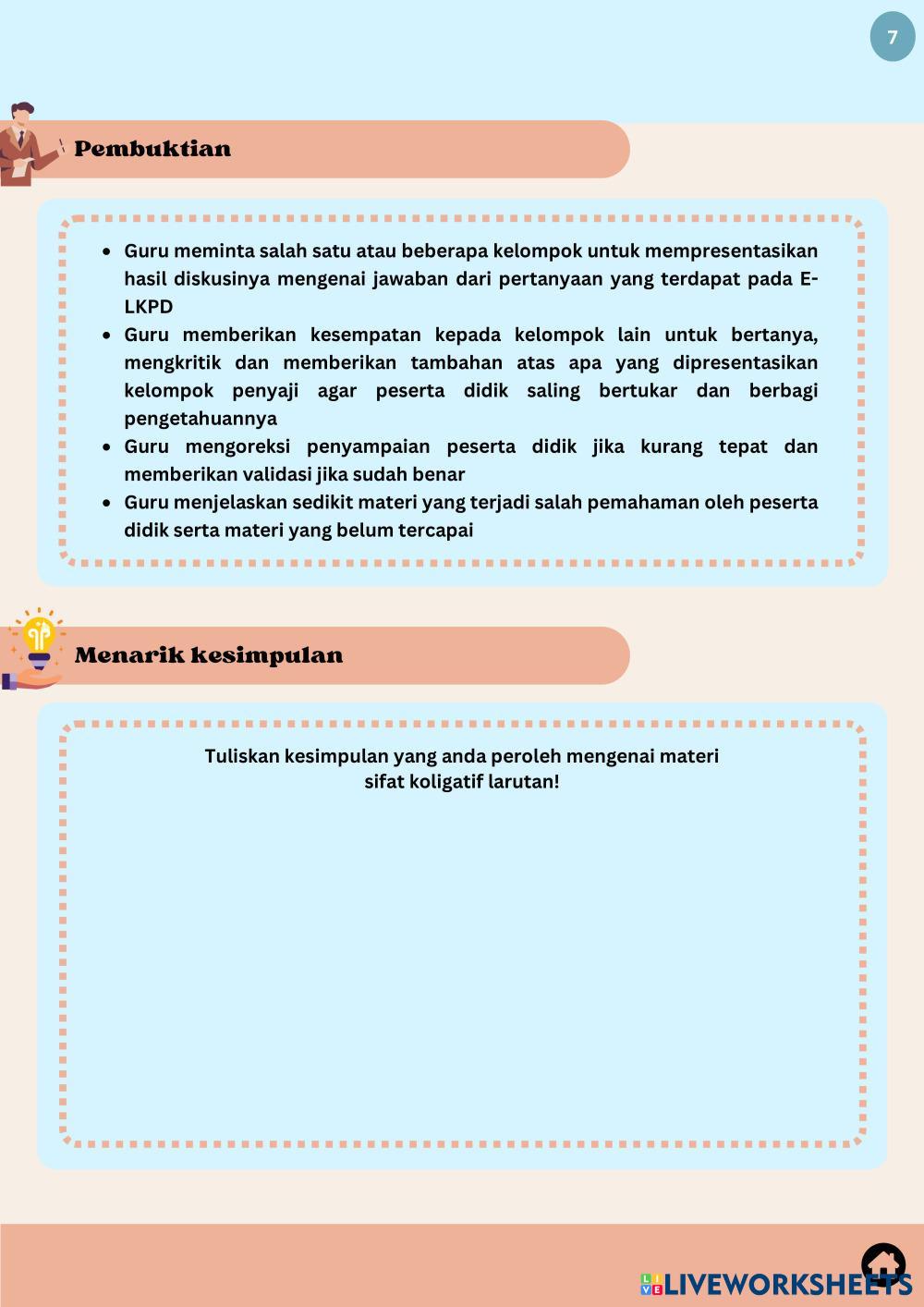 7

Pembuktian

- Guru meminta salah satu atau beberapa kelompok untuk mempresentasikan hasil diskusinya mengenai jawaban dari pertanyaan yang terdapat pada E-LKPD
- Guru memberikan kesempatan kepada kelompok lain untuk bertanya, mengkritik dan memberikan tambahan atas apa yang dipresentasikan kelompok penyaji agar peserta didik saling bertukar dan berbagi pengetahuannya
- Guru mengoreksi penyampaian peserta didik jika kurang tepat dan memberikan validasi jika sudah benar
- Guru menjelaskan sedikit materi yang terjadi salah pemahaman oleh peserta didik serta materi yang belum tercapai

Menarik kesimpulan

Tuliskan kesimpulan yang anda peroleh mengenai materi sifat koligatif larutan!

LIVEWORKSHEETS